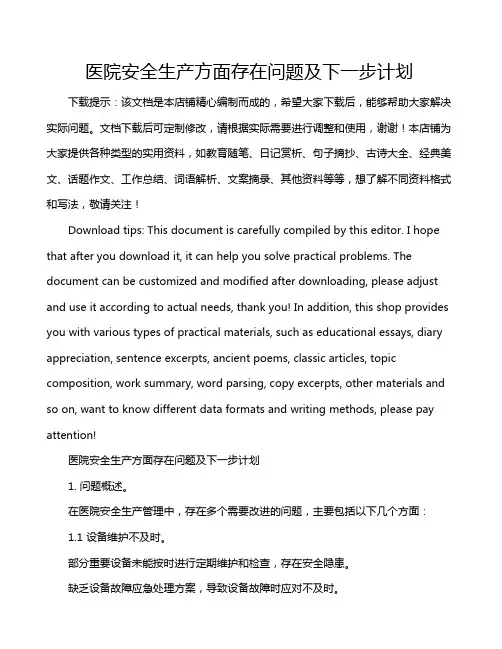 医院安全生产方面存在问题及下一步计划

下载提示：该文档是本店铺精心编制而成的，希望大家下载后，能够帮助大家解决实际问题。文档下载后可定制修改，请根据实际需要进行调整和使用，谢谢！本店铺为大家提供各种类型的实用资料，如教育随笔、日记赏析、句子摘抄、古诗大全、经典美文、话题作文、工作总结、词语解析、文案摘录、其他资料等等，想了解不同资料格式和写法，敬请关注！

Download tips: This document is carefully compiled by this editor. I hope that after you download it, it can help you solve practical problems. The document can be customized and modified after downloading, please adjust and use it according to actual needs, thank you! In addition, this shop provides you with various types of practical materials, such as educational essays, diary appreciation, sentence excerpts, ancient poems, classic articles, topic composition, work summary, word parsing, copy excerpts, other materials and so on, want to know different data formats and writing methods, please pay attention!

医院安全生产方面存在问题及下一步计划

1. 问题概述。

在医院安全生产管理中，存在多个需要改进的问题，主要包括以下几个方面：

1.1 设备维护不及时。

部分重要设备未能按时进行定期维护和检查，存在安全隐患。

缺乏设备故障应急处理方案，导致设备故障时应对不及时。